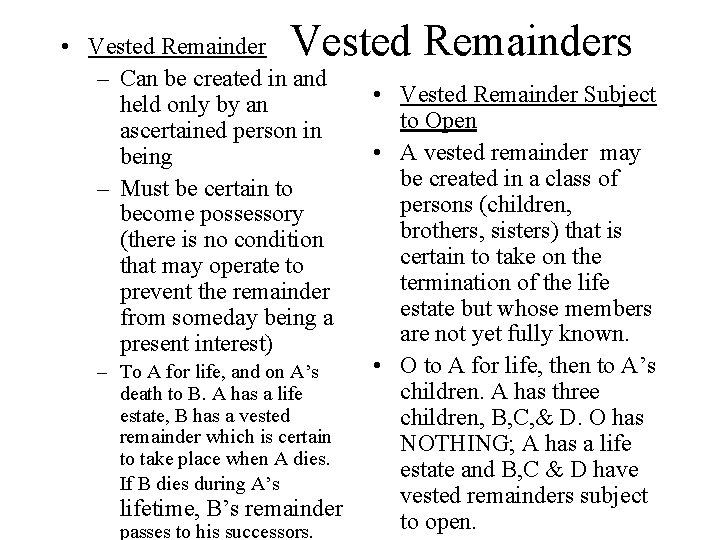 Vested Remainders

• Vested Remainder
– Can be created in and held only by an ascertained person in being
– Must be certain to become possessory (there is no condition that may operate to prevent the remainder from someday being a present interest)
– To A for life, and on A's death to B. A has a life estate, B has a vested remainder which is certain to take place when A dies. If B dies during A's lifetime, B's remainder passes to his successors.

• Vested Remainder Subject to Open
• A vested remainder may be created in a class of persons (children, brothers, sisters) that is certain to take on the termination of the life estate but whose members are not yet fully known.
• O to A for life, then to A's children. A has three children, B,C,& D. O has NOTHING; A has a life estate and B,C & D have vested remainders subject to open.